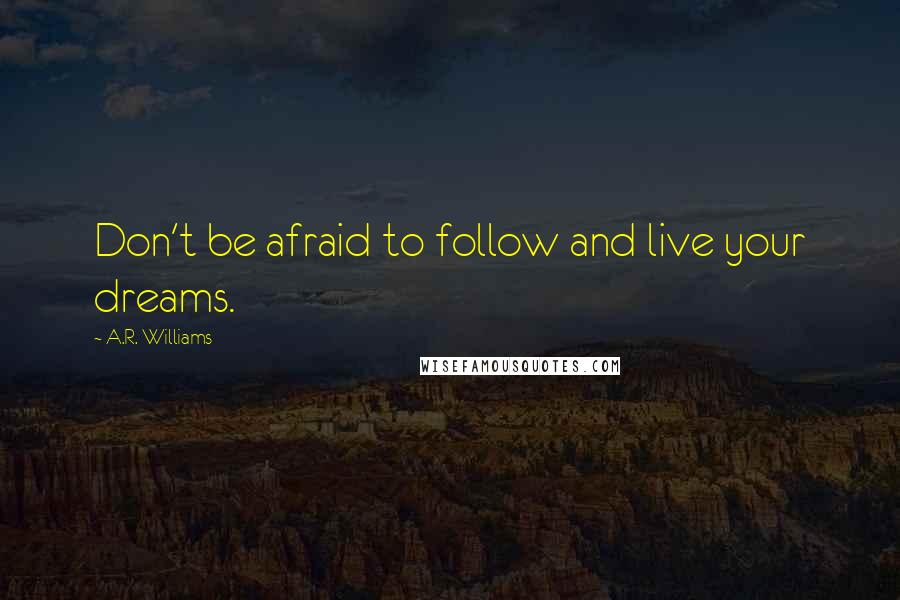 Don't be afraid to follow and live your dreams.

~ A.R. Williams

WISEFAMOUSQUOTES.COM